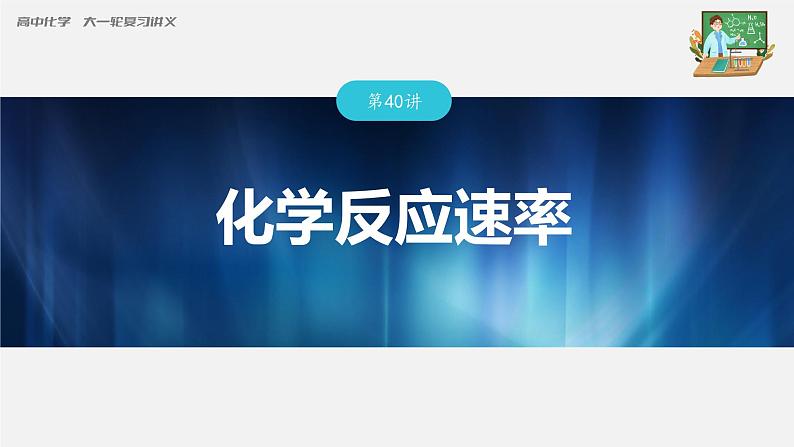 高中化学　大一轮复习讲义

第40讲

化学反应速率